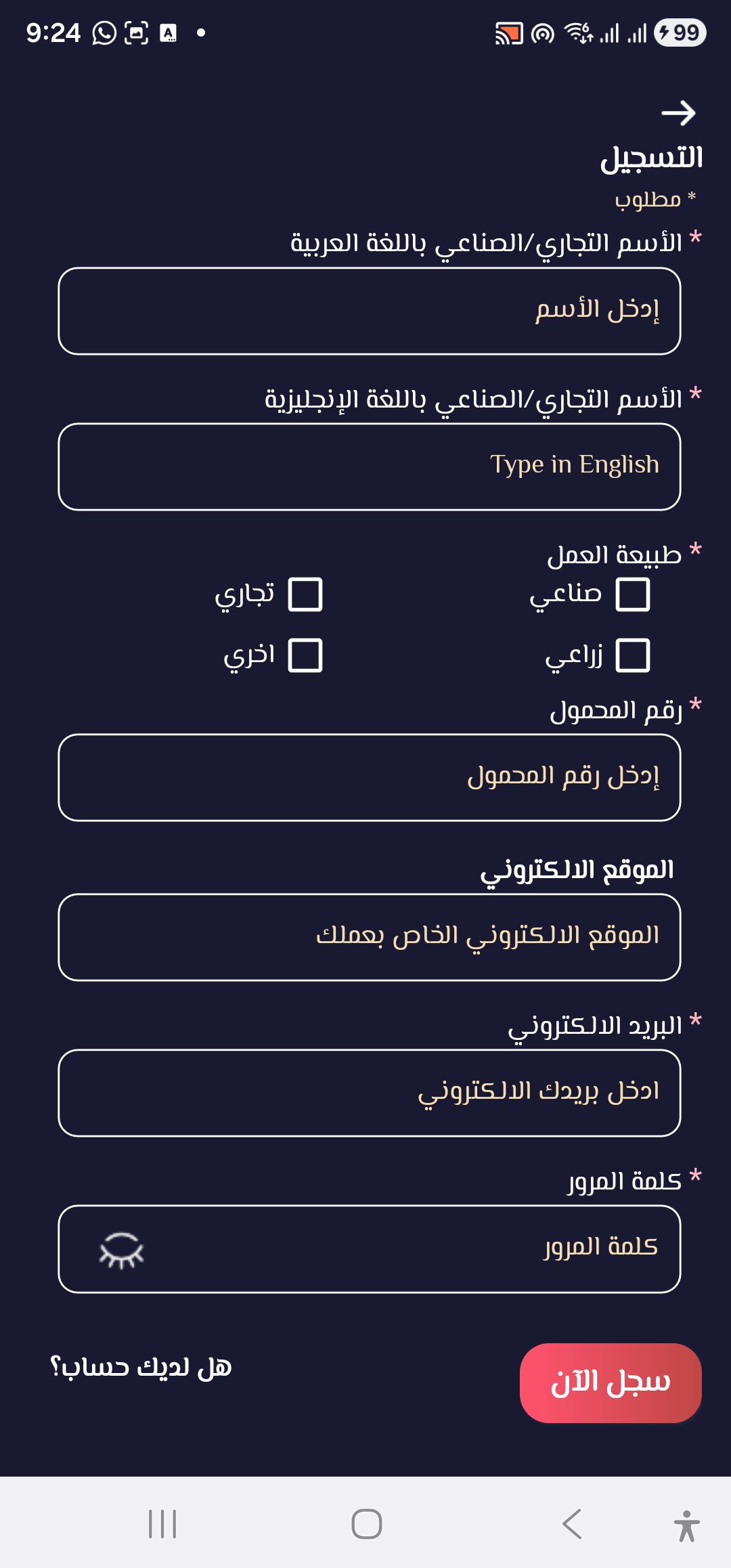 9:24 99

التسجيل
* مطلوب
* الأسم التجاري/الصناعي باللغة العربية
إدخل الأسم
* الأسم التجاري/الصناعي باللغة الإنجليزية
Type in English
* طبيعة العمل
صناعي
تجاري
زراعي
اخري
* رقم المحمول
إدخل رقم المحمول
الموقع الالكتروني
الموقع الالكتروني الخاص بعملك
* البريد الالكتروني
ادخل بريدك الالكتروني
* كلمة المرور
كلمة المرور
سجل الآن
هل لديك حساب؟